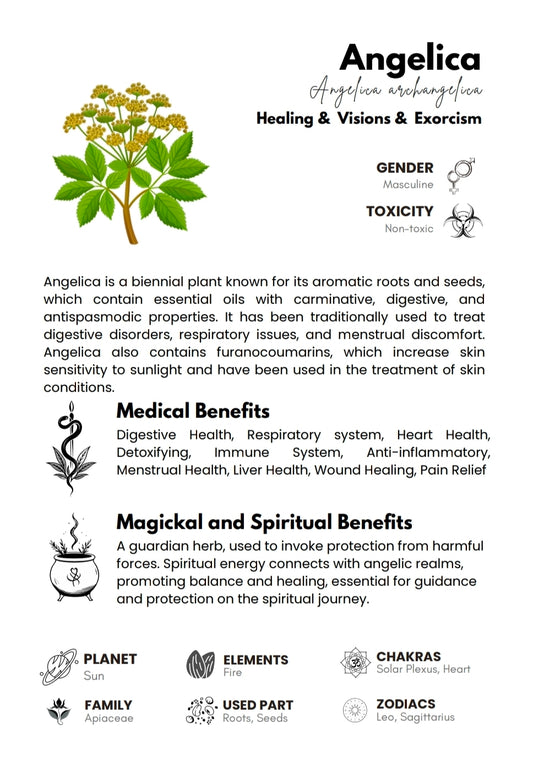 Angelica

Angelica archangelica

Healing & Visions & Exorcism

GENDER
Masculine

TOXICITY
Non-toxic

Angelica is a biennial plant known for its aromatic roots and seeds, which contain essential oils with carminative, digestive, and antispasmodic properties. It has been traditionally used to treat digestive disorders, respiratory issues, and menstrual discomfort. Angelica also contains furanocoumarins, which increase skin sensitivity to sunlight and have been used in the treatment of skin conditions.

Medical Benefits

Digestive Health, Respiratory system, Heart Health, Detoxifying, Immune System, Anti-inflammatory, Menstrual Health, Liver Health, Wound Healing, Pain Relief

Magickal and Spiritual Benefits

A guardian herb, used to invoke protection from harmful forces. Spiritual energy connects with angelic realms, promoting balance and healing, essential for guidance and protection on the spiritual journey.

PLANET
Sun

ELEMENTS
Fire

CHAKRAS
Solar Plexus, Heart

FAMILY
Apiaceae

USED PART
Roots, Seeds

ZODIACS
Leo, Sagittarius